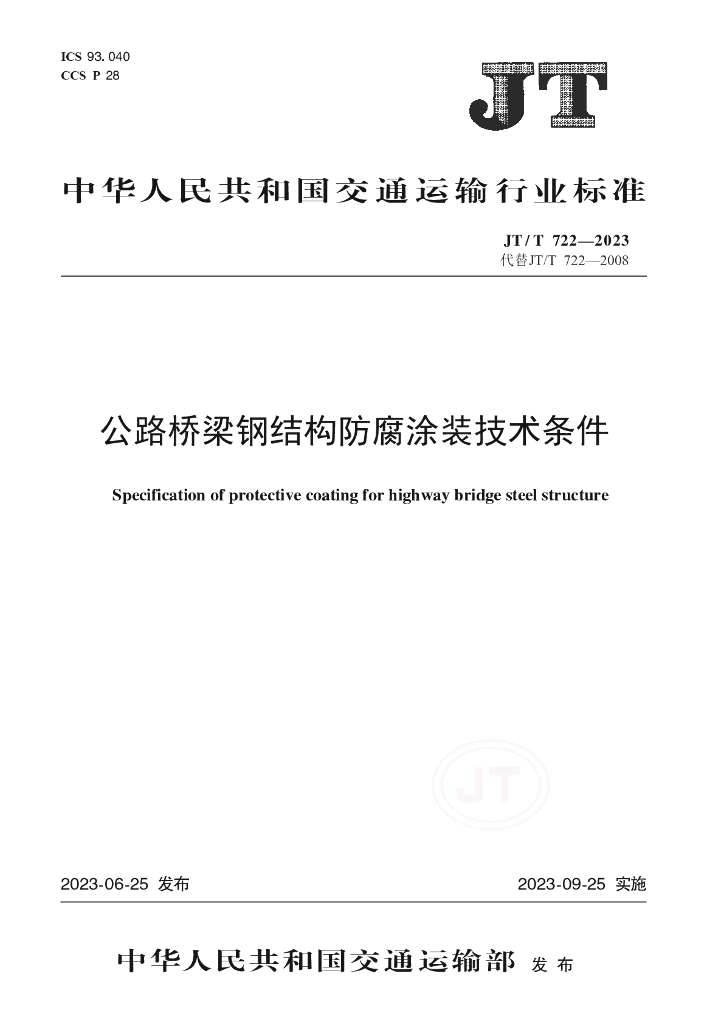 ICS 93.040
CCS P 28

JT

中华人民共和国交通运输行业标准

JT/T 722—2023
代替JT/T 722—2008

公路桥梁钢结构防腐涂装技术条件

Specification of protective coating for highway bridge steel structure

JT

2023-06-25 发布

2023-09-25 实施

中华人民共和国交通运输部 发布